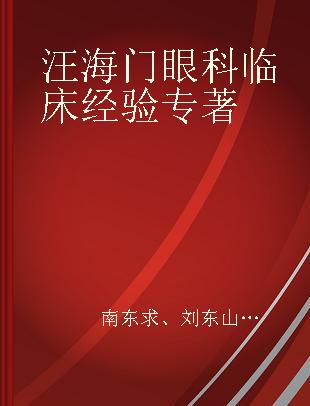 汪海门眼科临床经验专著

南东求、刘东山…